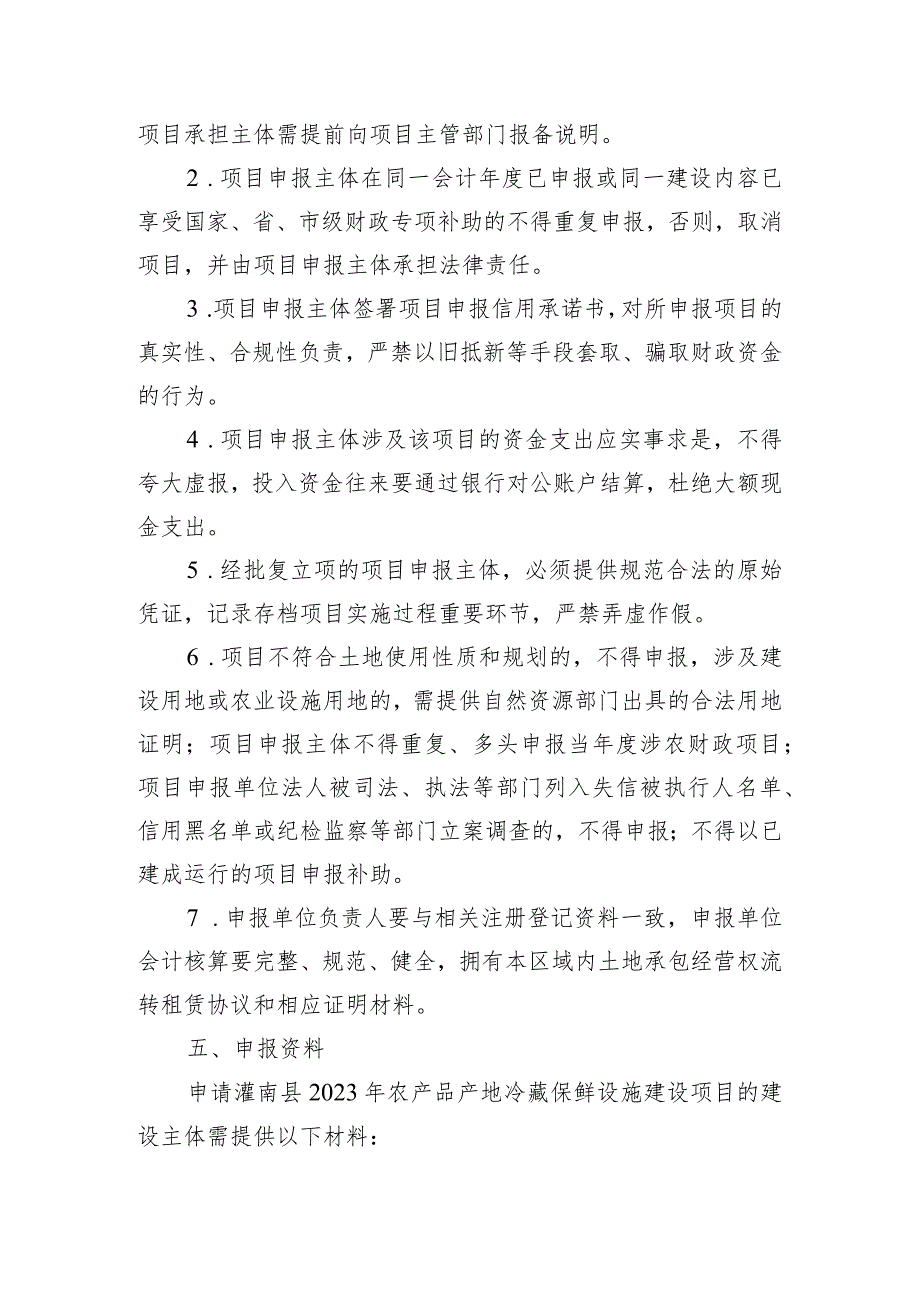 项目承担主体需提前向项目主管部门报备说明。

2．项目申报主体在同一会计年度已申报或同一建设内容已享受国家、省、市级财政专项补助的不得重复申报，否则，取消项目，并由项目申报主体承担法律责任。

3．项目申报主体签署项目申报信用承诺书，对所申报项目的真实性、合规性负责，严禁以旧抵新等手段套取、骗取财政资金的行为。

4．项目申报主体涉及该项目的资金支出应实事求是，不得夸大虚报，投入资金往来要通过银行对公账户结算，杜绝大额现金支出。

5．经批复立项的项目申报主体，必须提供规范合法的原始凭证，记录存档项目实施过程重要环节，严禁弄虚作假。

6．项目不符合土地使用性质和规划的，不得申报，涉及建设用地或农业设施用地的，需提供自然资源部门出具的合法用地证明；项目申报主体不得重复、多头申报当年度涉农财政项目；项目申报单位法人被司法、执法等部门列入失信被执行人名单、信用黑名单或纪检监察等部门立案调查的，不得申报；不得以已建成运行的项目申报补助。

7．申报单位负责人要与相关注册登记资料一致，申报单位会计核算要完整、规范、健全，拥有本区域内土地承包经营权流转租赁协议和相应证明材料。

五、申报资料

申请灌南县2023年农产品产地冷藏保鲜设施建设项目的建设主体需提供以下材料：